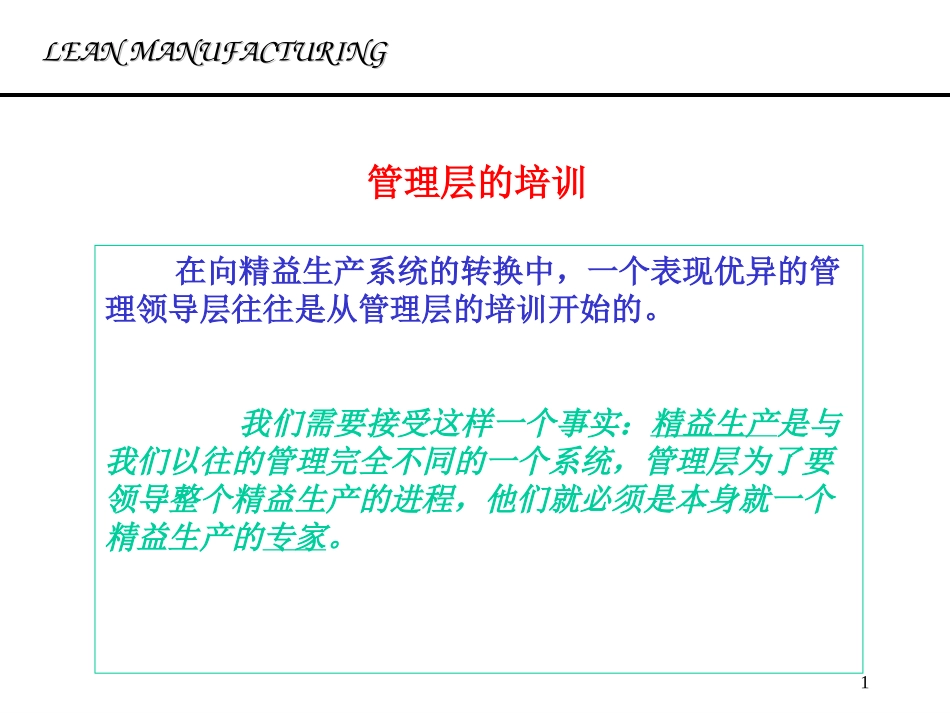 LEAN MANUFACTURING

管理层的培训

在向精益生产系统的转换中，一个表现优异的管理领导层往往是从管理层的培训开始的。

我们需要接受这样一个事实：精益生产是与我们以往的管理完全不同的一个系统，管理层为了要领导整个精益生产的进程，他们就必须是本身就一个精益生产的专家。

1